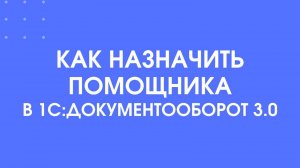 КАК НАЗНАЧИТЬ ПОМОЩНИКА
В 1С:ДОКУМЕНТООБОРОТ 3.0